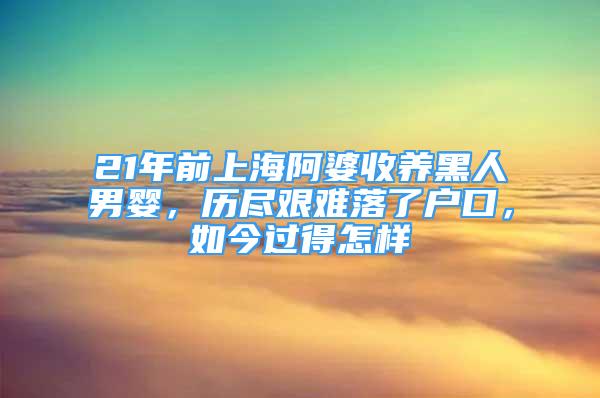 21年前上海阿婆收养黑人男婴，历尽艰难落了户口，如今过得怎样